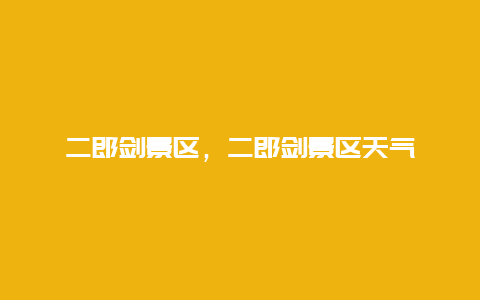 二郎剑景区，二郎剑景区天气